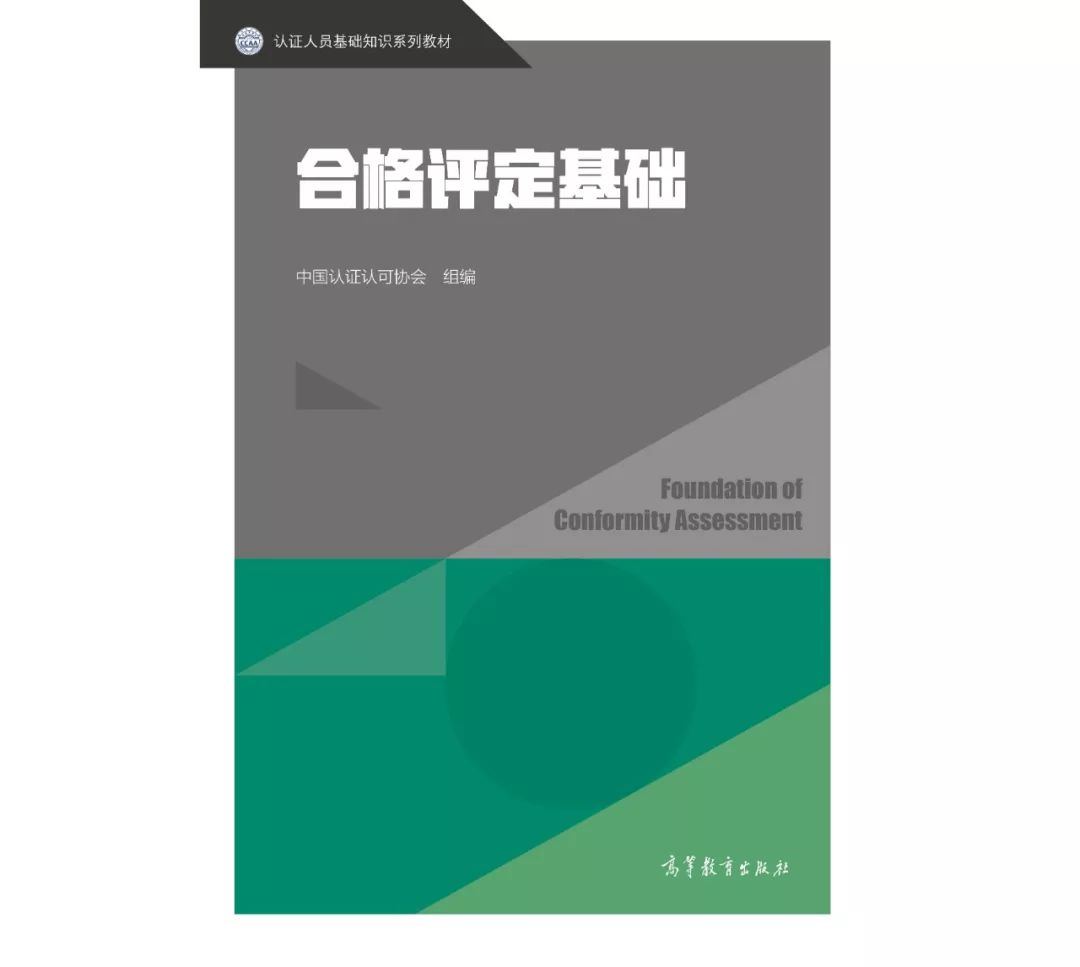 CCAA 认证人员基础知识系列教材

合格评定基础

中国认证认可协会 组编

Foundation of Conformity Assessment

高等教育出版社